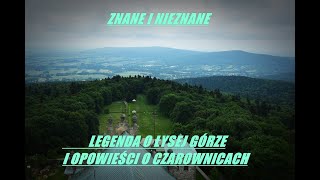 ZNANE I NIEZNANE

LEGENDA O ŁYSEJ GÓRZE
I OPOWIEŚCI O CZAROWNICACH